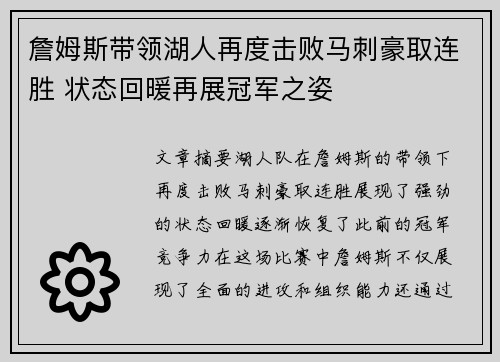 詹姆斯带领湖人再度击败马刺豪取连胜 状态回暖再展冠军之姿

文章摘要湖人队在詹姆斯的带领下再度击败马刺豪取连胜展现了强劲的状态回暖逐渐恢复了此前的冠军竞争力在这场比赛中詹姆斯不仅展现了全面的进攻和组织能力还通过